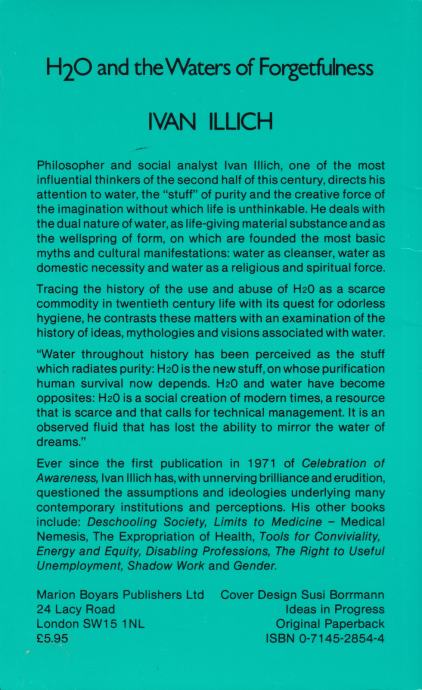 $H_2O$ and the Waters of Forgetfulness

IVAN ILLICH

Philosopher and social analyst Ivan Illich, one of the most influential thinkers of the second half of this century, directs his attention to water, the "stuff" of purity and the creative force of the imagination without which life is unthinkable. He deals with the dual nature of water, as life-giving material substance and as the wellspring of form, on which are founded the most basic myths and cultural manifestations: water as cleanser, water as domestic necessity and water as a religious and spiritual force.

Tracing the history of the use and abuse of $H_2O$ as a scarce commodity in twentieth century life with its quest for odorless hygiene, he contrasts these matters with an examination of the history of ideas, mythologies and visions associated with water.

"Water throughout history has been perceived as the stuff which radiates purity: $H_2O$ is the new stuff, on whose purification human survival now depends. $H_2O$ and water have become opposites: $H_2O$ is a social creation of modern times, a resource that is scarce and that calls for technical management. It is an observed fluid that has lost the ability to mirror the water of dreams."

Ever since the first publication in 1971 of Celebration of Awareness, Ivan Illich has, with unnerving brilliance and erudition, questioned the assumptions and ideologies underlying many contemporary institutions and perceptions. His other books include: Deschooling Society, Limits to Medicine – Medical Nemesis, The Expropriation of Health, Tools for Conviviality, Energy and Equity, Disabling Professions, The Right to Useful Unemployment, Shadow Work and Gender.

Marion Boyars Publishers Ltd
24 Lacy Road
London SW15 1NL
£5.95

Cover Design Susi Borrmann
Ideas in Progress
Original Paperback
ISBN 0-7145-2854-4